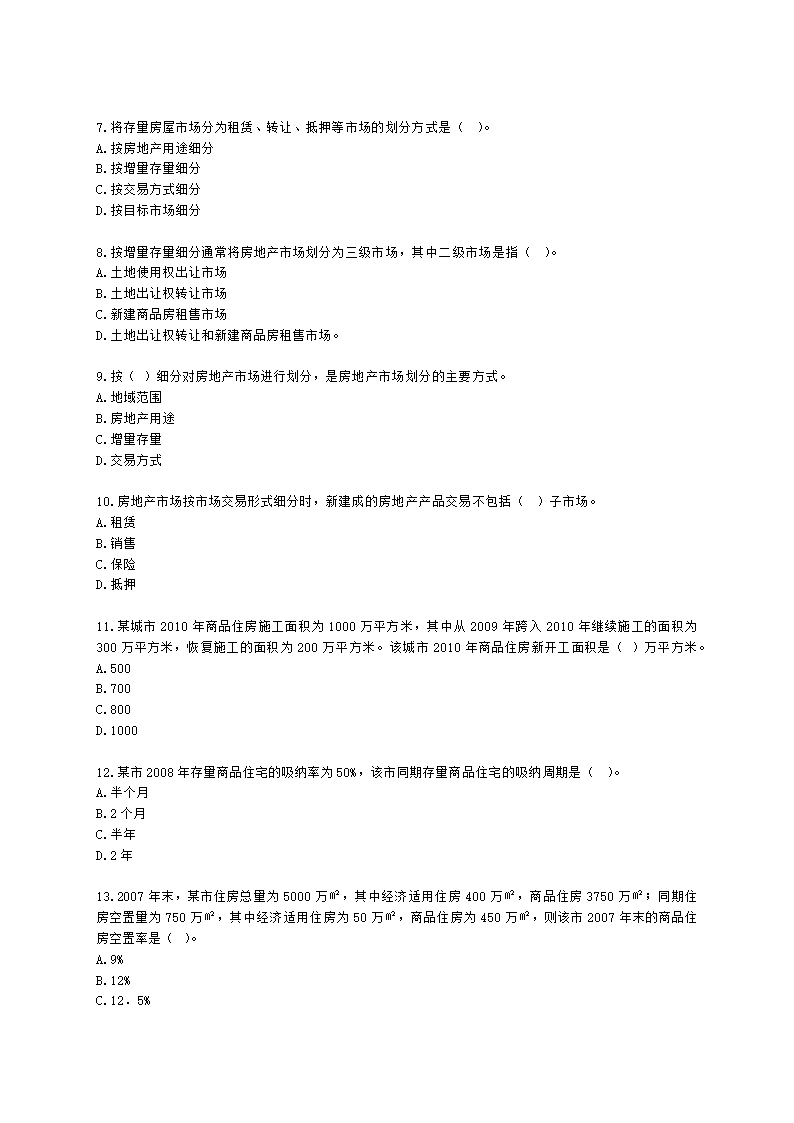 7.将存量房屋市场分为租赁、转让、抵押等市场的划分方式是（　）。
A.按房地产用途细分
B.按增量存量细分
C.按交易方式细分
D.按目标市场细分

8.按增量存量细分通常将房地产市场划分为三级市场，其中二级市场是指（　）。
A.土地使用权出让市场
B.土地出让权转让市场
C.新建商品房租售市场
D.土地出让权转让和新建商品房租售市场。

9.按（ ）细分对房地产市场进行划分，是房地产市场划分的主要方式。
A.地域范围
B.房地产用途
C.增量存量
D.交易方式

10.房地产市场按市场交易形式细分时，新建成的房地产产品交易不包括（　）子市场。
A.租赁
B.销售
C.保险
D.抵押

11.某城市 2010 年商品住房施工面积为 1000 万平方米，其中从 2009 年跨入 2010 年继续施工的面积为 300 万平方米，恢复施工的面积为 200 万平方米。该城市 2010 年商品住房新开工面积是（ ）万平方米。
A.500
B.700
C.800
D.1000

12.某市 2008 年存量商品住宅的吸纳率为 50%，该市同期存量商品住宅的吸纳周期是（　）。
A.半个月
B.2 个月
C.半年
D.2 年

13.2007 年末，某市住房总量为 5000 万㎡，其中经济适用住房 400 万㎡，商品住房 3750 万㎡；同期住房空置量为 750 万㎡，其中经济适用住房为 50 万㎡，商品住房为 450 万㎡，则该市 2007 年末的商品住房空置率是（ ）。
A.9%
B.12%
C.12．5%